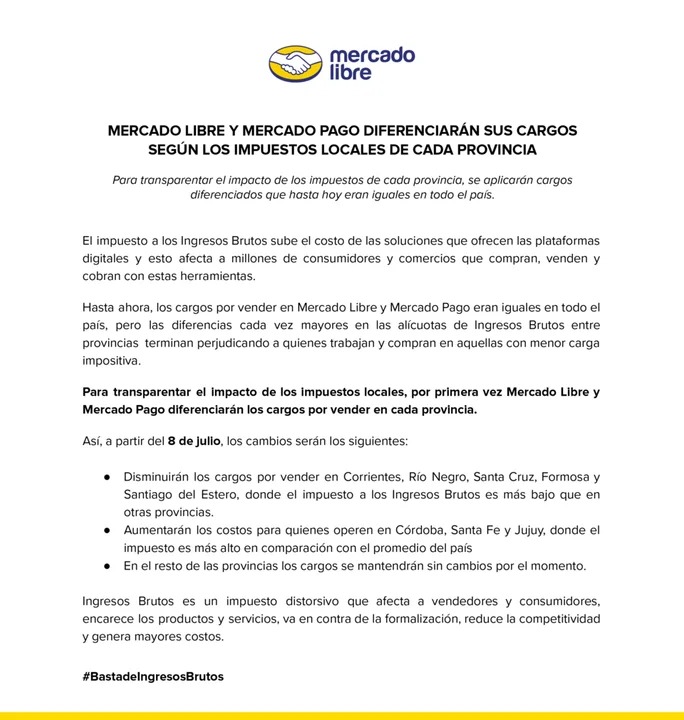 mercado libre

MERCADO LIBRE Y MERCADO PAGO DIFERENCIARÁN SUS CARGOS SEGÚN LOS IMPUESTOS LOCALES DE CADA PROVINCIA

Para transparentar el impacto de los impuestos de cada provincia, se aplicarán cargos diferenciados que hasta hoy eran iguales en todo el país.

El impuesto a los Ingresos Brutos sube el costo de las soluciones que ofrecen las plataformas digitales y esto afecta a millones de consumidores y comercios que compran, venden y cobran con estas herramientas.

Hasta ahora, los cargos por vender en Mercado Libre y Mercado Pago eran iguales en todo el país, pero las diferencias cada vez mayores en las alícuotas de Ingresos Brutos entre provincias terminan perjudicando a quienes trabajan y compran en aquellas con menor carga impositiva.

Para transparentar el impacto de los impuestos locales, por primera vez Mercado Libre y Mercado Pago diferenciarán los cargos por vender en cada provincia.

Así, a partir del 8 de julio, los cambios serán los siguientes:

● Disminuirán los cargos por vender en Corrientes, Río Negro, Santa Cruz, Formosa y Santiago del Estero, donde el impuesto a los Ingresos Brutos es más bajo que en otras provincias.
● Aumentarán los costos para quienes operen en Córdoba, Santa Fe y Jujuy, donde el impuesto es más alto en comparación con el promedio del país
● En el resto de las provincias los cargos se mantendrán sin cambios por el momento.

Ingresos Brutos es un impuesto distorsivo que afecta a vendedores y consumidores, encarece los productos y servicios, va en contra de la formalización, reduce la competitividad y genera mayores costos.

#BastadeIngresosBrutos